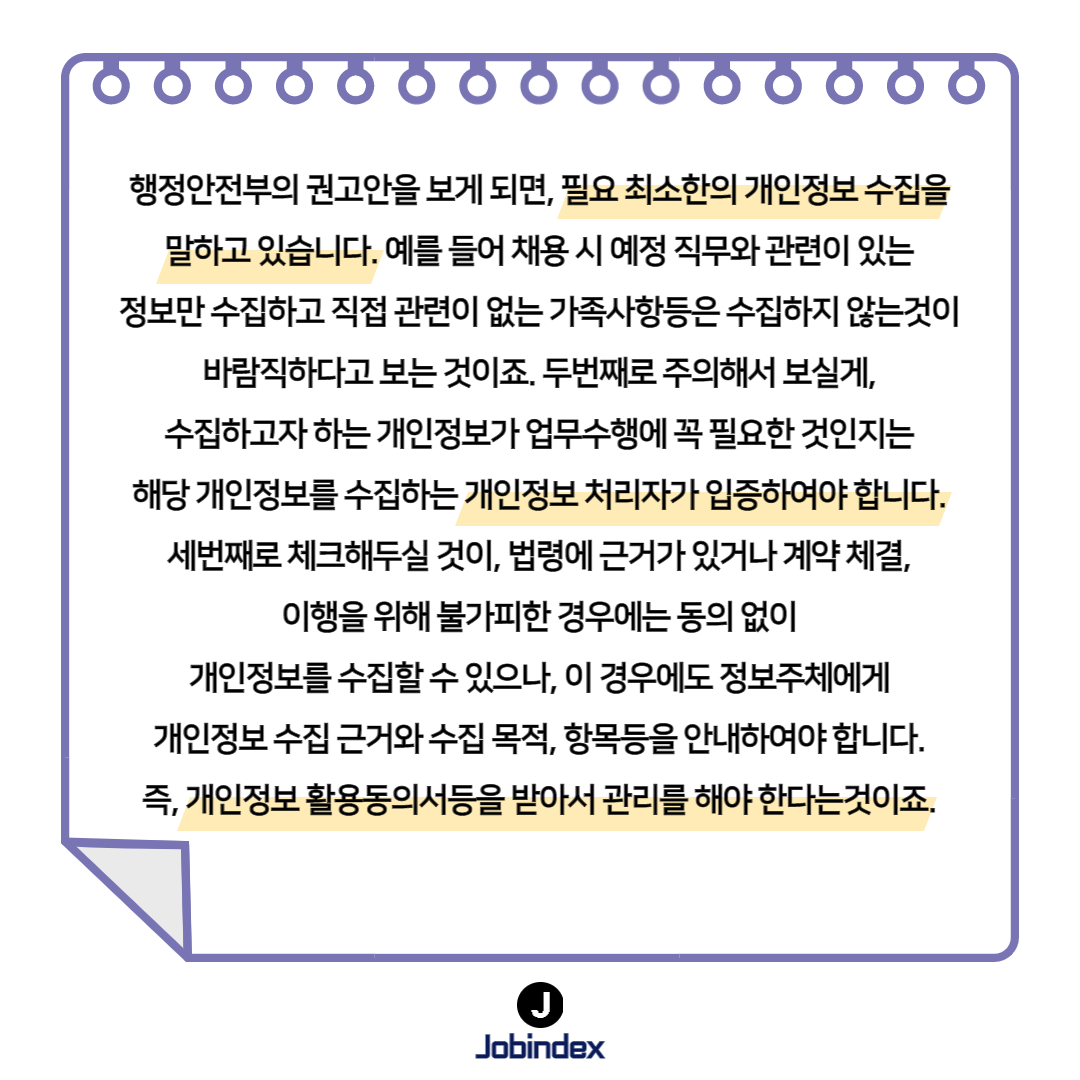 행정안전부의 권고안을 보게 되면, 필요 최소한의 개인정보 수집을 말하고 있습니다. 예를 들어 채용 시 예정 직무와 관련이 있는 정보만 수집하고 직접 관련이 없는 가족사항등은 수집하지 않는것이 바람직하다고 보는 것이죠. 두번째로 주의해서 보실게, 수집하고자 하는 개인정보가 업무수행에 꼭 필요한 것인지는 해당 개인정보를 수집하는 개인정보 처리자가 입증하여야 합니다. 세번째로 체크해두실 것이, 법령에 근거가 있거나 계약 체결, 이행을 위해 불가피한 경우에는 동의 없이 개인정보를 수집할 수 있으나, 이 경우에도 정보주체에게 개인정보 수집 근거와 수집 목적, 항목등을 안내하여야 합니다. 즉, 개인정보 활용동의서등을 받아서 관리를 해야 한다는것이죠.

J
Jobindex